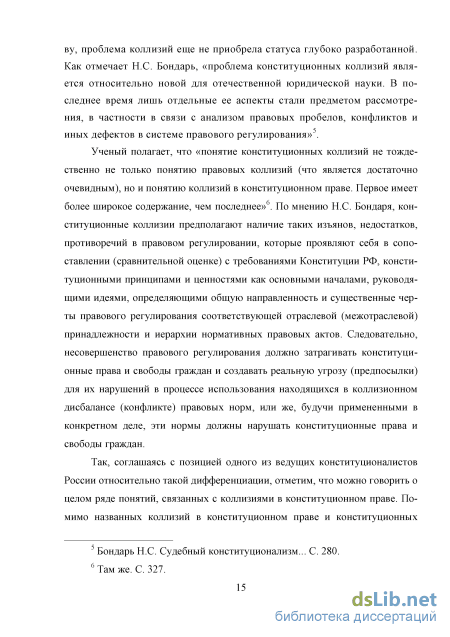 ву, проблема коллизий еще не приобрела статуса глубоко разработанной. Как отмечает Н.С. Бондарь, «проблема конституционных коллизий является относительно новой для отечественной юридической науки. В последнее время лишь отдельные ее аспекты стали предметом рассмотрения, в частности в связи с анализом правовых пробелов, конфликтов и иных дефектов в системе правового регулирования»$^5$.

Ученый полагает, что «понятие конституционных коллизий не тождественно не только понятию правовых коллизий (что является достаточно очевидным), но и понятию коллизий в конституционном праве. Первое имеет более широкое содержание, чем последнее»$^6$. По мнению Н.С. Бондаря, конституционные коллизии предполагают наличие таких изъянов, недостатков, противоречий в правовом регулировании, которые проявляют себя в сопоставлении (сравнительной оценке) с требованиями Конституции РФ, конституционными принципами и ценностями как основными началами, руководящими идеями, определяющими общую направленность и существенные черты правового регулирования соответствующей отраслевой (межотраслевой) принадлежности и иерархии нормативных правовых актов. Следовательно, несовершенство правового регулирования должно затрагивать конституционные права и свободы граждан и создавать реальную угрозу (предпосылки) для их нарушений в процессе использования находящихся в коллизионном дисбалансе (конфликте) правовых норм, или же, будучи примененными в конкретном деле, эти нормы должны нарушать конституционные права и свободы граждан.

Так, соглашаясь с позицией одного из ведущих конституционалистов России относительно такой дифференциации, отметим, что можно говорить о целом ряде понятий, связанных с коллизиями в конституционном праве. Помимо названных коллизий в конституционном праве и конституционных

$^5$ Бондарь Н.С. Судебный конституционализм... С. 280.

$^6$ Там же. С. 327.

15

dsLib.net
библиотека диссертаций